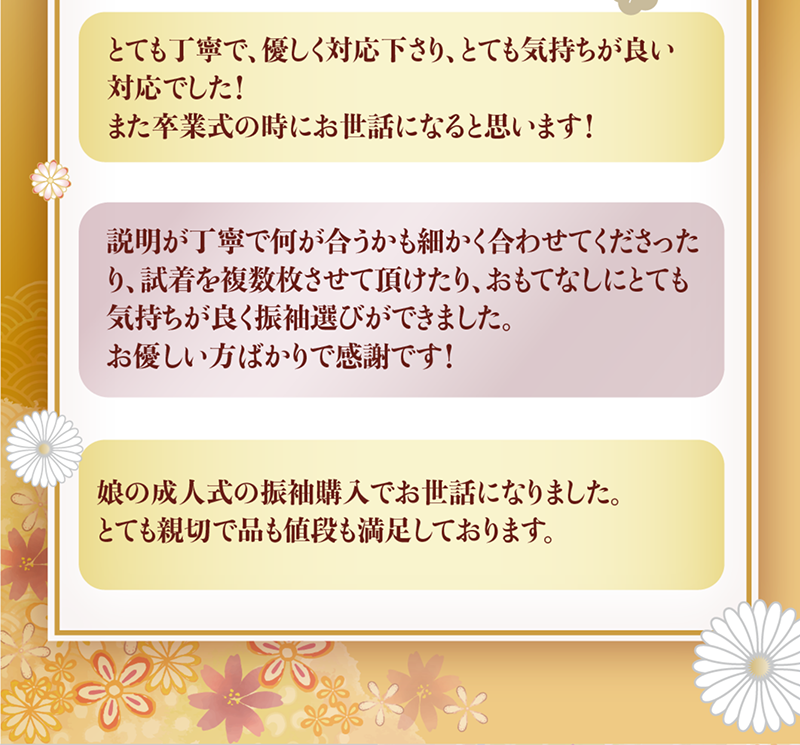 とても丁寧で、優しく対応下さり、とても気持ちが良い対応でした！
また卒業式の時にお世話になると思います！

説明が丁寧で何が合うかも細かく合わせてくださったり、試着を複数枚させて頂けたり、おもてなしにとても気持ちが良く振袖選びができました。
お優しい方ばかりで感謝です！

娘の成人式の振袖購入でお世話になりました。
とても親切で品も値段も満足しております。